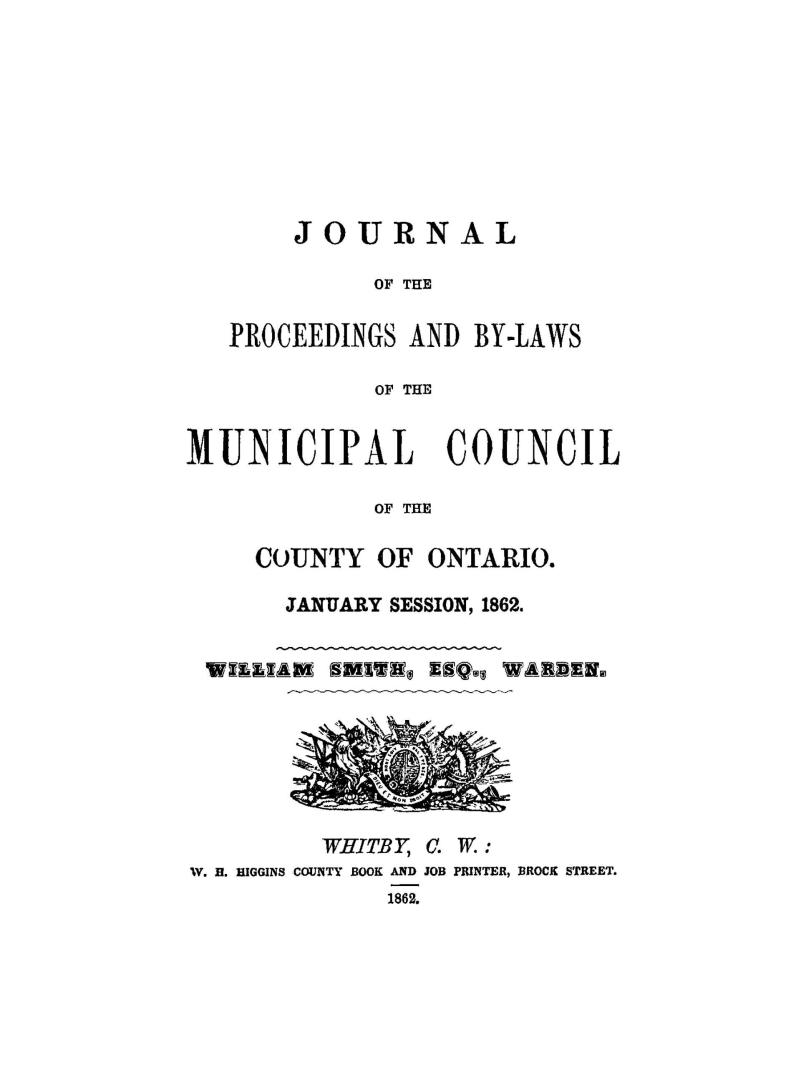 JOURNAL

OF THE

PROCEEDINGS AND BY-LAWS

OF THE

MUNICIPAL COUNCIL

OF THE

COUNTY OF ONTARIO.

JANUARY SESSION, 1862.

WILLIAM SMITH, ESQ., WARDEN.

WHITBY, C. W.:
W. H. HIGGINS COUNTY BOOK AND JOB PRINTER, BROCK STREET.
1862.